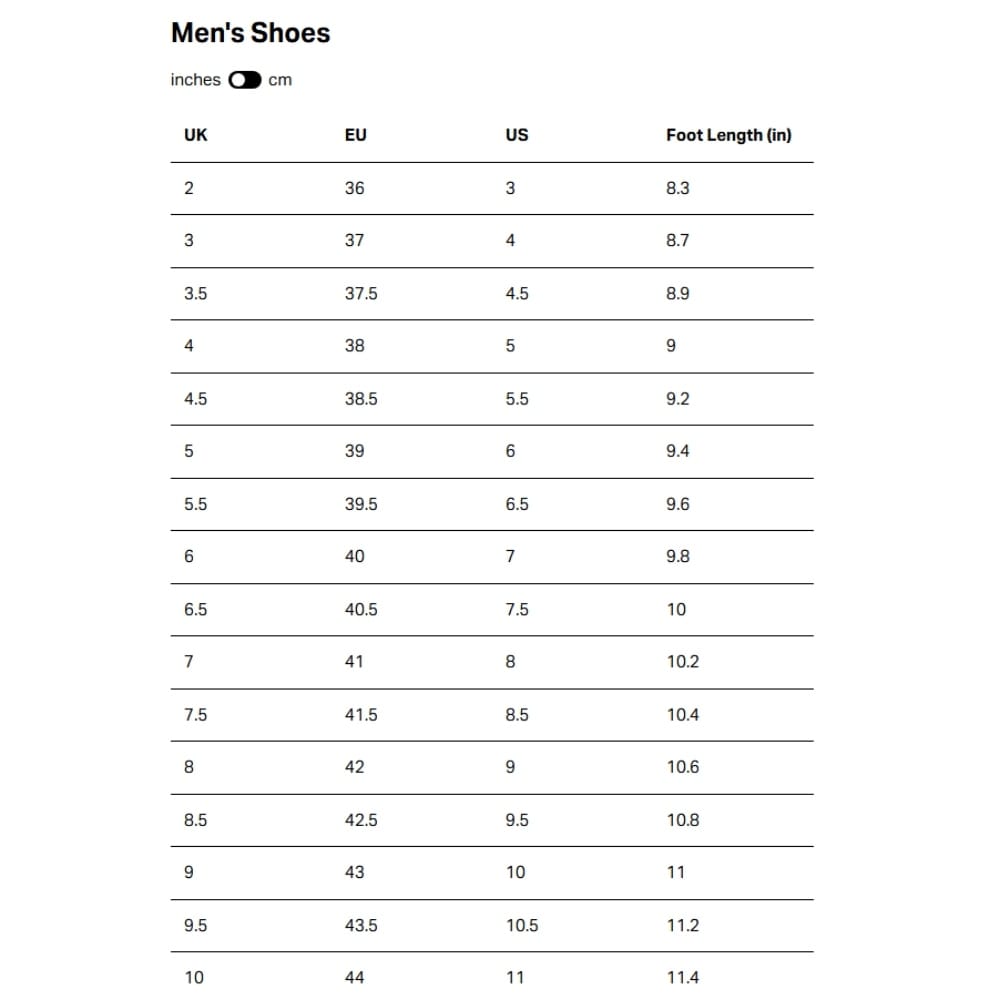 Men's Shoes

inches cm

| UK | EU | US | Foot Length (in) |
|---|---|---|---|
| 2 | 36 | 3 | 8.3 |
| 3 | 37 | 4 | 8.7 |
| 3.5 | 37.5 | 4.5 | 8.9 |
| 4 | 38 | 5 | 9 |
| 4.5 | 38.5 | 5.5 | 9.2 |
| 5 | 39 | 6 | 9.4 |
| 5.5 | 39.5 | 6.5 | 9.6 |
| 6 | 40 | 7 | 9.8 |
| 6.5 | 40.5 | 7.5 | 10 |
| 7 | 41 | 8 | 10.2 |
| 7.5 | 41.5 | 8.5 | 10.4 |
| 8 | 42 | 9 | 10.6 |
| 8.5 | 42.5 | 9.5 | 10.8 |
| 9 | 43 | 10 | 11 |
| 9.5 | 43.5 | 10.5 | 11.2 |
| 10 | 44 | 11 | 11.4 |